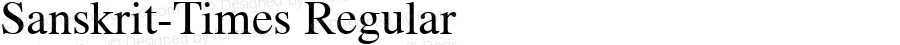 Sanskrit-Times Regular